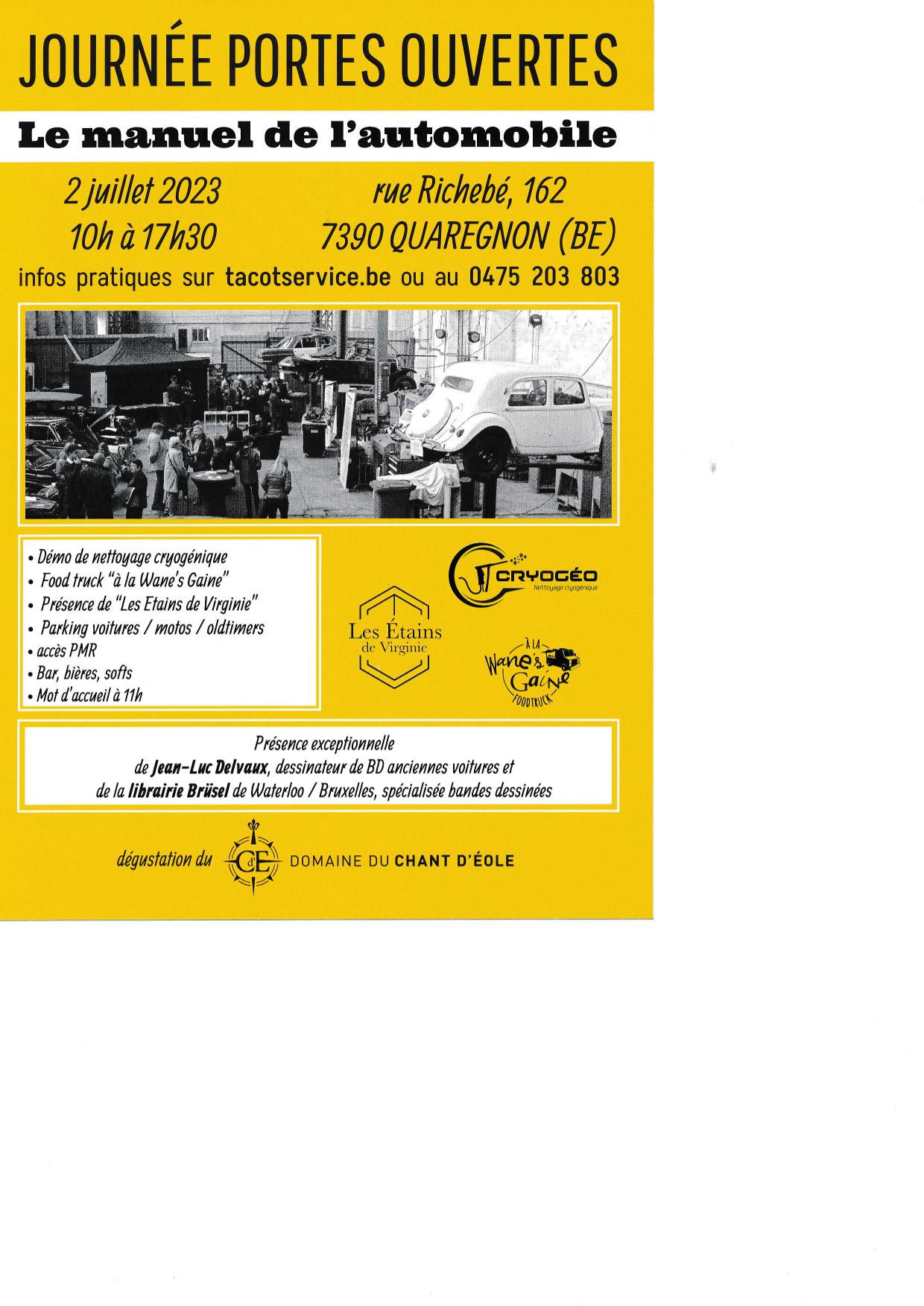 JOURNÉE PORTES OUVERTES

Le manuel de l'automobile

2 juillet 2023
10h à 17h30

rue Richebé, 162
7390 QUAREGNON (BE)

infos pratiques sur tacotservice.be ou au 0475 203 803

• Démo de nettoyage cryogénique
• Food truck "à la Wane's Gaine"
• Présence de "Les Etains de Virginie"
• Parking voitures / motos / oldtimers
• accès PMR
• Bar, bières, softs
• Mot d'accueil à 11h

CRYOGÉO
Nettoyage cryogénique

Les Étains de Virginie

À LA Wane's Gaine FOODTRUCK

Présence exceptionnelle
de Jean-Luc Delvaux, dessinateur de BD anciennes voitures et
de la librairie Brüsel de Waterloo / Bruxelles, spécialisée bandes dessinées

dégustation du
CdE
DOMAINE DU CHANT D'ÉOLE